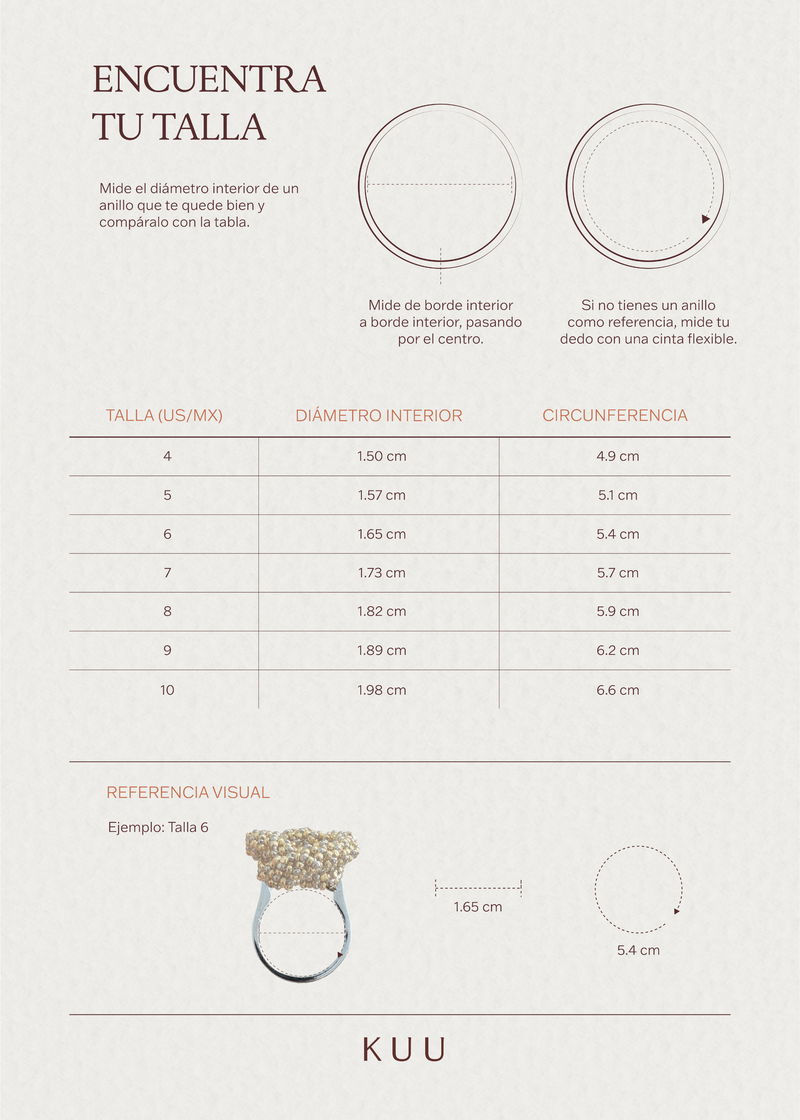 ENCUENTRA TU TALLA

Mide el diámetro interior de un anillo que te quede bien y compáralo con la tabla.

Mide de borde interior a borde interior, pasando por el centro.

Si no tienes un anillo como referencia, mide tu dedo con una cinta flexible.

| TALLA (US/MX) | DIÁMETRO INTERIOR | CIRCUNFERENCIA |
|---|---|---|
| 4 | 1.50 cm | 4.9 cm |
| 5 | 1.57 cm | 5.1 cm |
| 6 | 1.65 cm | 5.4 cm |
| 7 | 1.73 cm | 5.7 cm |
| 8 | 1.82 cm | 5.9 cm |
| 9 | 1.89 cm | 6.2 cm |
| 10 | 1.98 cm | 6.6 cm |

REFERENCIA VISUAL

Ejemplo: Talla 6

1.65 cm

5.4 cm

KUU